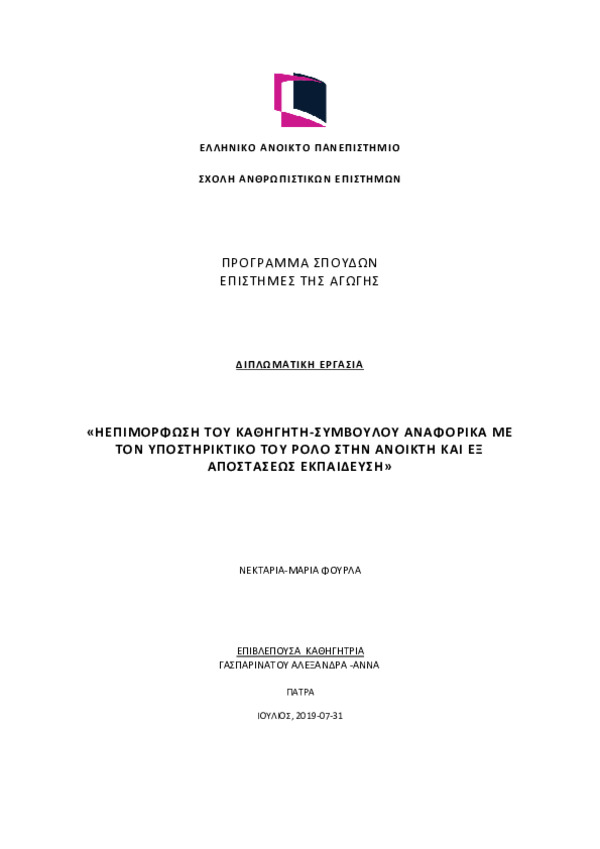 ΕΛΛΗΝΙΚΟ ΑΝΟΙΚΤΟ ΠΑΝΕΠΙΣΤΗΜΙΟ

ΣΧΟΛΗ ΑΝΘΡΩΠΙΣΤΙΚΩΝ ΕΠΙΣΤΗΜΩΝ

ΠΡΟΓΡΑΜΜΑ ΣΠΟΥΔΩΝ
ΕΠΙΣΤΗΜΕΣ ΤΗΣ ΑΓΩΓΗΣ

ΔΙΠΛΩΜΑΤΙΚΗ ΕΡΓΑΣΙΑ

«ΗΕΠΙΜΟΡΦΩΣΗ ΤΟΥ ΚΑΘΗΓΗΤΗ-ΣΥΜΒΟΥΛΟΥ ΑΝΑΦΟΡΙΚΑ ΜΕ ΤΟΝ ΥΠΟΣΤΗΡΙΚΤΙΚΟ ΤΟΥ ΡΟΛΟ ΣΤΗΝ ΑΝΟΙΚΤΗ ΚΑΙ ΕΞ ΑΠΟΣΤΑΣΕΩΣ ΕΚΠΑΙΔΕΥΣΗ»

ΝΕΚΤΑΡΙΑ-ΜΑΡΙΑ ΦΟΥΡΛΑ

ΕΠΙΒΛΕΠΟΥΣΑ ΚΑΘΗΓΗΤΡΙΑ
ΓΑΣΠΑΡΙΝΑΤΟΥ ΑΛΕΞΑΝΔΡΑ -ΑΝΝΑ

ΠΑΤΡΑ

ΙΟΥΛΙΟΣ, 2019-07-31